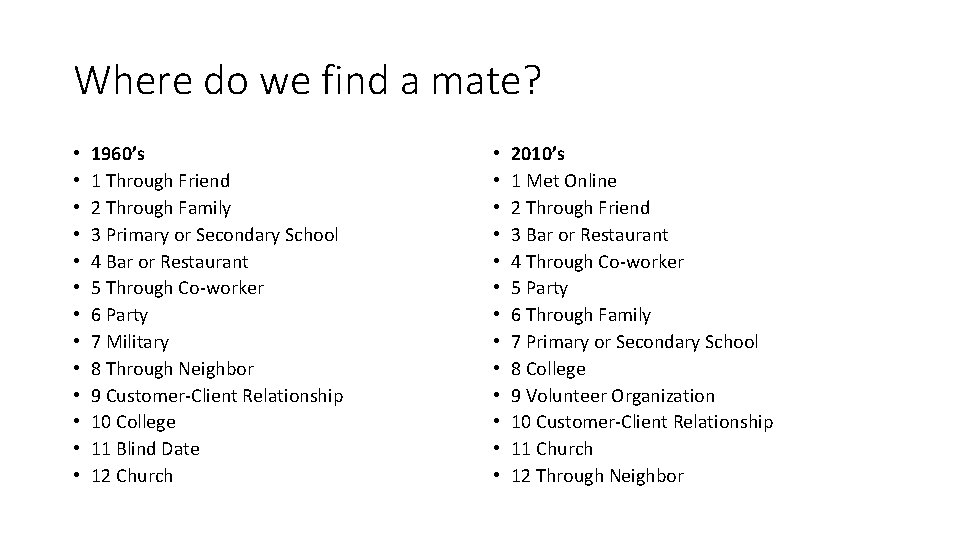 Where do we find a mate?

• 1960's
• 1 Through Friend
• 2 Through Family
• 3 Primary or Secondary School
• 4 Bar or Restaurant
• 5 Through Co-worker
• 6 Party
• 7 Military
• 8 Through Neighbor
• 9 Customer-Client Relationship
• 10 College
• 11 Blind Date
• 12 Church

• 2010's
• 1 Met Online
• 2 Through Friend
• 3 Bar or Restaurant
• 4 Through Co-worker
• 5 Party
• 6 Through Family
• 7 Primary or Secondary School
• 8 College
• 9 Volunteer Organization
• 10 Customer-Client Relationship
• 11 Church
• 12 Through Neighbor